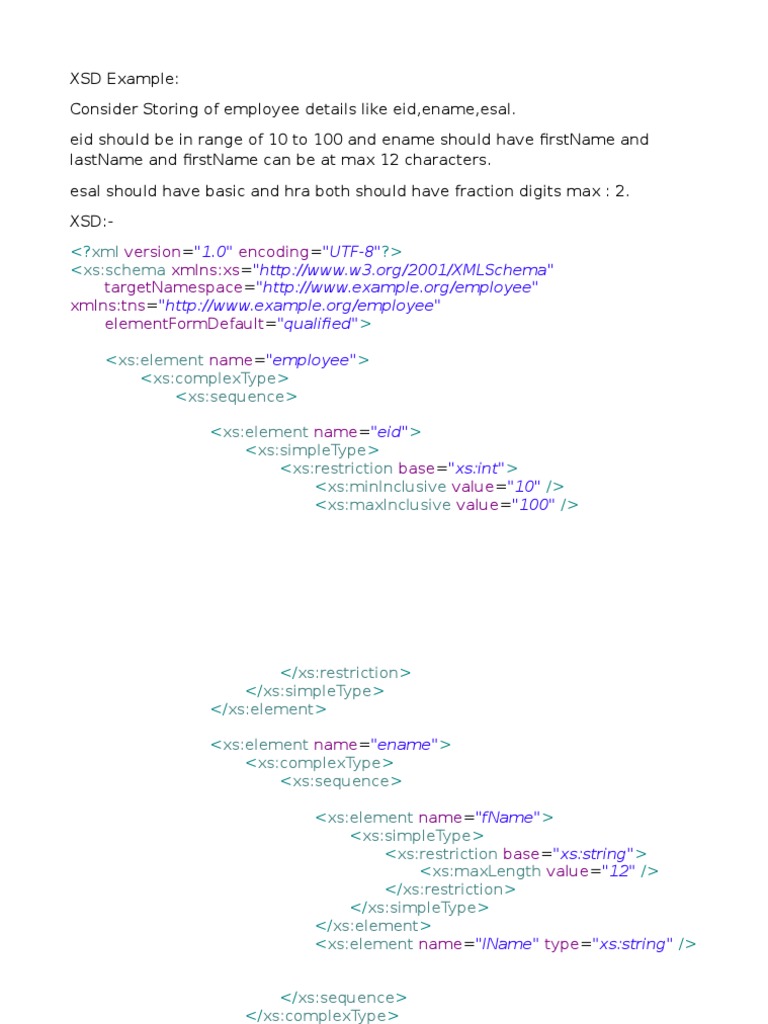 XSD Example:

Consider Storing of employee details like eid,ename,esal.

eid should be in range of 10 to 100 and ename should have firstName and lastName and firstName can be at max 12 characters.

esal should have basic and hra both should have fraction digits max : 2.

XSD:-

<?xml version="1.0" encoding="UTF-8"?>
<xs:schema xmlns:xs="http://www.w3.org/2001/XMLSchema"
targetNamespace="http://www.example.org/employee"
xmlns:tns="http://www.example.org/employee"
elementFormDefault="qualified">

<xs:element name="employee">
<xs:complexType>
<xs:sequence>

<xs:element name="eid">
<xs:simpleType>
<xs:restriction base="xs:int">
<xs:minInclusive value="10" />
<xs:maxInclusive value="100" />

</xs:restriction>
</xs:simpleType>
</xs:element>

<xs:element name="ename">
<xs:complexType>
<xs:sequence>

<xs:element name="fName">
<xs:simpleType>
<xs:restriction base="xs:string">
<xs:maxLength value="12" />
</xs:restriction>
</xs:simpleType>
</xs:element>
<xs:element name="lName" type="xs:string" />

</xs:sequence>
</xs:complexType>